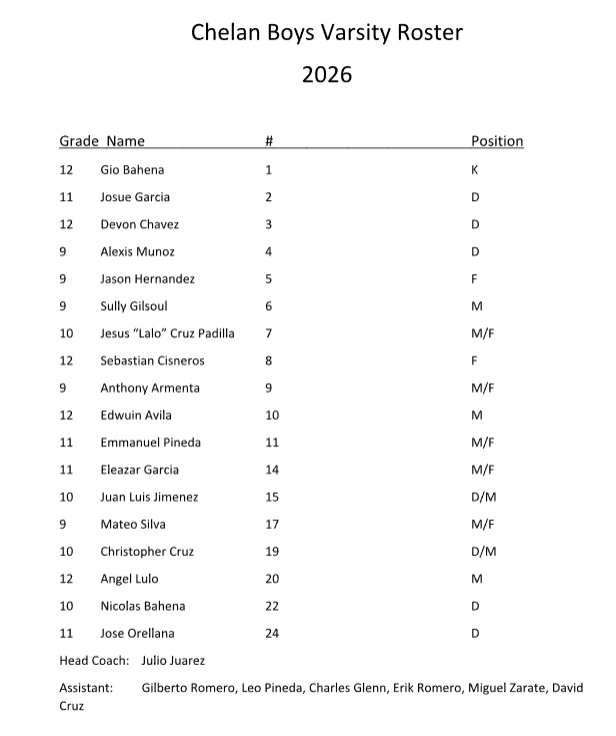 Chelan Boys Varsity Roster

2026

| Grade | Name | # | Position |
|---|---|---|---|
| 12 | Gio Bahena | 1 | K |
| 11 | Josue Garcia | 2 | D |
| 12 | Devon Chavez | 3 | D |
| 9 | Alexis Munoz | 4 | D |
| 9 | Jason Hernandez | 5 | F |
| 9 | Sully Gilsoul | 6 | M |
| 10 | Jesus "Lalo" Cruz Padilla | 7 | M/F |
| 12 | Sebastian Cisneros | 8 | F |
| 9 | Anthony Armenta | 9 | M/F |
| 12 | Edwuin Avila | 10 | M |
| 11 | Emmanuel Pineda | 11 | M/F |
| 11 | Eleazar Garcia | 14 | M/F |
| 10 | Juan Luis Jimenez | 15 | D/M |
| 9 | Mateo Silva | 17 | M/F |
| 10 | Christopher Cruz | 19 | D/M |
| 12 | Angel Lulo | 20 | M |
| 10 | Nicolas Bahena | 22 | D |
| 11 | Jose Orellana | 24 | D |

Head Coach: Julio Juarez

Assistant: Gilberto Romero, Leo Pineda, Charles Glenn, Erik Romero, Miguel Zarate, David Cruz